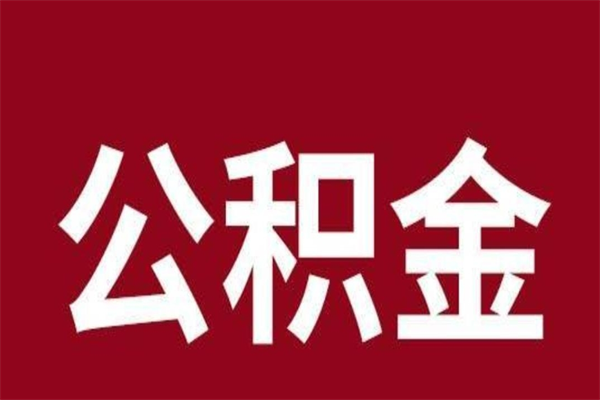 公积金